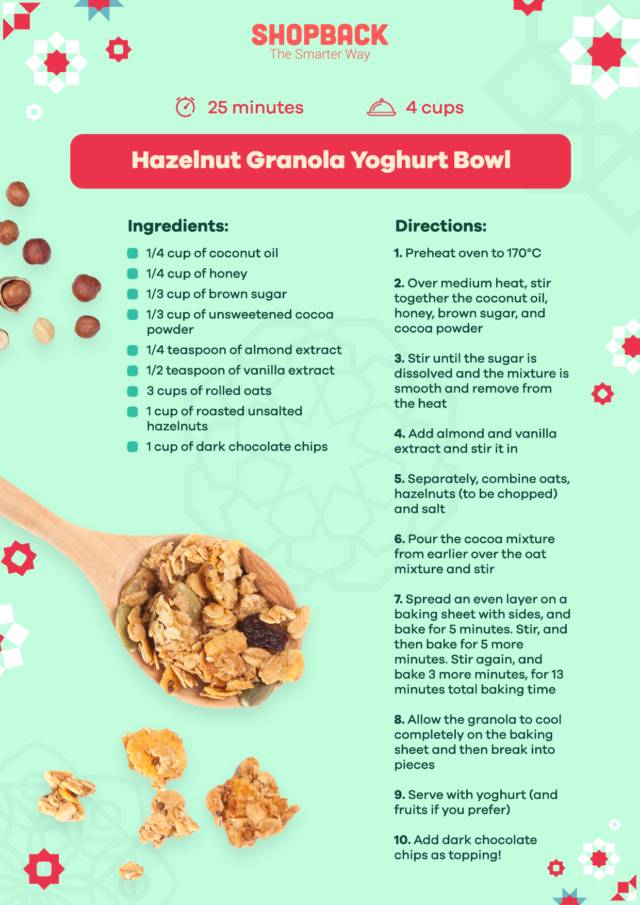 SHOPBACK
The Smarter Way

25 minutes 4 cups

Hazelnut Granola Yoghurt Bowl

Ingredients:

1/4 cup of coconut oil
1/4 cup of honey
1/3 cup of brown sugar
1/3 cup of unsweetened cocoa powder
1/4 teaspoon of almond extract
1/2 teaspoon of vanilla extract
3 cups of rolled oats
1 cup of roasted unsalted hazelnuts
1 cup of dark chocolate chips

Directions:

1. Preheat oven to 170°C

2. Over medium heat, stir together the coconut oil, honey, brown sugar, and cocoa powder

3. Stir until the sugar is dissolved and the mixture is smooth and remove from the heat

4. Add almond and vanilla extract and stir it in

5. Separately, combine oats, hazelnuts (to be chopped) and salt

6. Pour the cocoa mixture from earlier over the oat mixture and stir

7. Spread an even layer on a baking sheet with sides, and bake for 5 minutes. Stir, and then bake for 5 more minutes. Stir again, and bake 3 more minutes, for 13 minutes total baking time

8. Allow the granola to cool completely on the baking sheet and then break into pieces

9. Serve with yoghurt (and fruits if you prefer)

10. Add dark chocolate chips as topping!